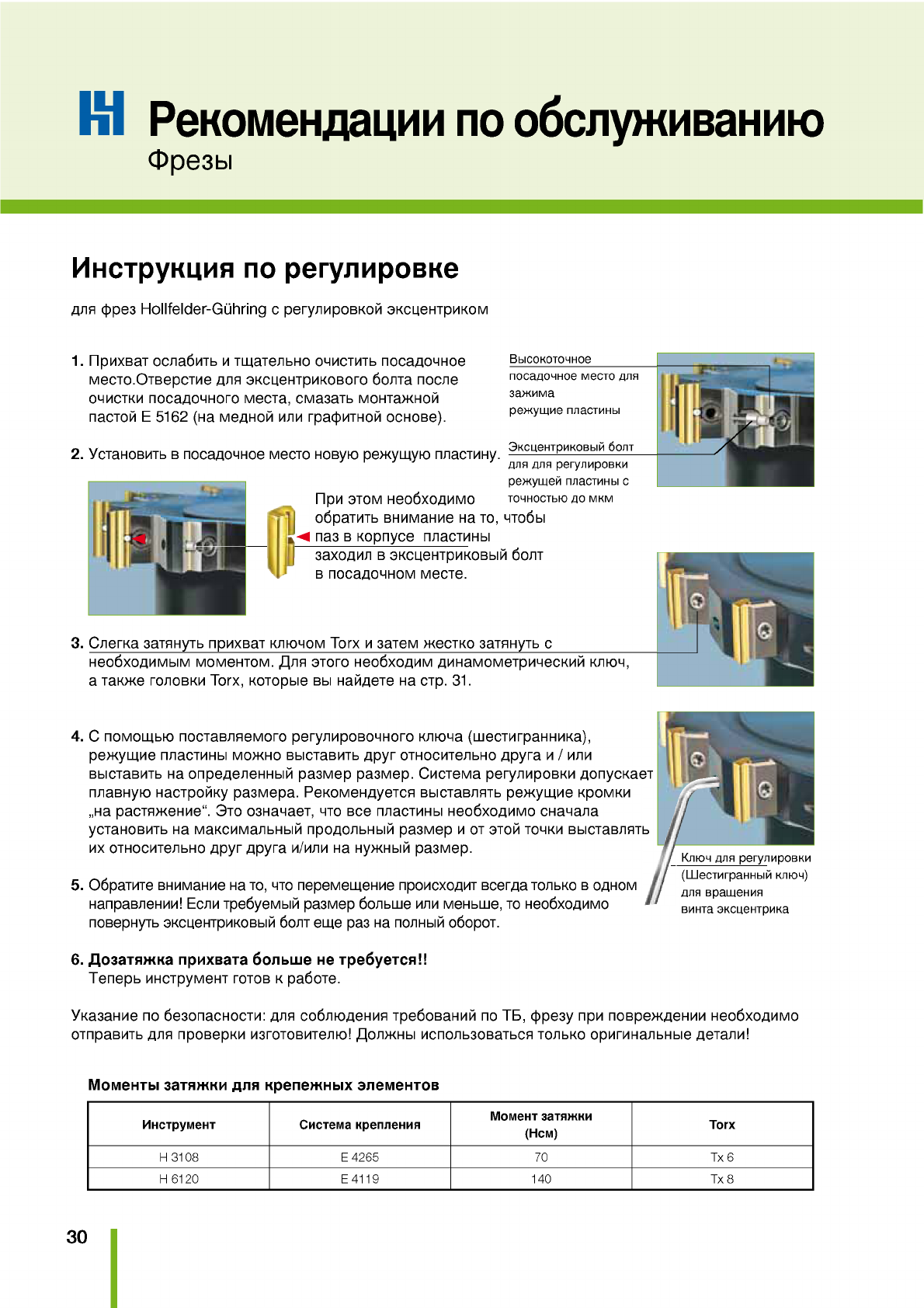 Рекомендации по обслуживанию
Фрезы

Инструкция по регулировке

для фрез Hollfelder-Gühring с регулировкой эксцентриком

1. Прихват ослабить и тщательно очистить посадочное место.Отверстие для эксцентрикового болта после очистки посадочного места, смазать монтажной пастой E 5162 (на медной или графитной основе).

Высокоточное посадочное место для зажима режущие пластины

2. Установить в посадочное место новую режущую пластину.

Эксцентриковый болт для для регулировки режущей пластины с точностью до мкм

При этом необходимо обратить внимание на то, чтобы паз в корпусе пластины заходил в эксцентриковый болт в посадочном месте.

3. Слегка затянуть прихват ключом Torx и затем жестко затянуть с необходимым моментом. Для этого необходим динамометрический ключ, а также головки Torx, которые вы найдете на стр. 31.

4. С помощью поставляемого регулировочного ключа (шестигранника), режущие пластины можно выставить друг относительно друга и / или выставить на определенный размер размер. Система регулировки допускает плавную настройку размера. Рекомендуется выставлять режущие кромки „на растяжение“. Это означает, что все пластины необходимо сначала установить на максимальный продольный размер и от этой точки выставлять их относительно друг друга и/или на нужный размер.

Ключ для регулировки (Шестигранный ключ) для вращения винта эксцентрика

5. Обратите внимание на то, что перемещение происходит всегда только в одном направлении! Если требуемый размер больше или меньше, то необходимо повернуть эксцентриковый болт еще раз на полный оборот.

6. Дозатяжка прихвата больше не требуется!!
Теперь инструмент готов к работе.

Указание по безопасности: для соблюдения требований по ТБ, фрезу при повреждении необходимо отправить для проверки изготовителю! Должны использоваться только оригинальные детали!

Моменты затяжки для крепежных элементов

| Инструмент | Система крепления | Момент затяжки (Нсм) | Torx |
|---|---|---|---|
| H 3108 | E 4265 | 70 | Tx 6 |
| H 6120 | E 4119 | 140 | Tx 8 |

30